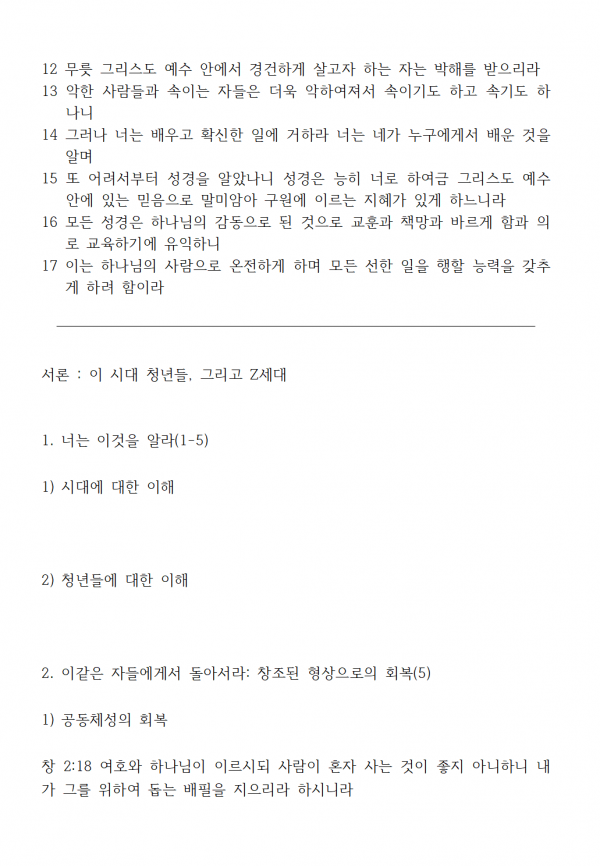 12 무릇 그리스도 예수 안에서 경건하게 살고자 하는 자는 박해를 받으리라
13 악한 사람들과 속이는 자들은 더욱 악하여져서 속이기도 하고 속기도 하나니
14 그러나 너는 배우고 확신한 일에 거하라 너는 네가 누구에게서 배운 것을 알며
15 또 어려서부터 성경을 알았나니 성경은 능히 너로 하여금 그리스도 예수 안에 있는 믿음으로 말미암아 구원에 이르는 지혜가 있게 하느니라
16 모든 성경은 하나님의 감동으로 된 것으로 교훈과 책망과 바르게 함과 의로 교육하기에 유익하니
17 이는 하나님의 사람으로 온전하게 하며 모든 선한 일을 행할 능력을 갖추게 하려 함이라

서론 : 이 시대 청년들, 그리고 Z세대

1. 너는 이것을 알라(1-5)

1) 시대에 대한 이해

2) 청년들에 대한 이해

2. 이같은 자들에게서 돌아서라: 창조된 형상으로의 회복(5)

1) 공동체성의 회복

창 2:18 여호와 하나님이 이르시되 사람이 혼자 사는 것이 좋지 아니하니 내가 그를 위하여 돕는 배필을 지으리라 하시니라